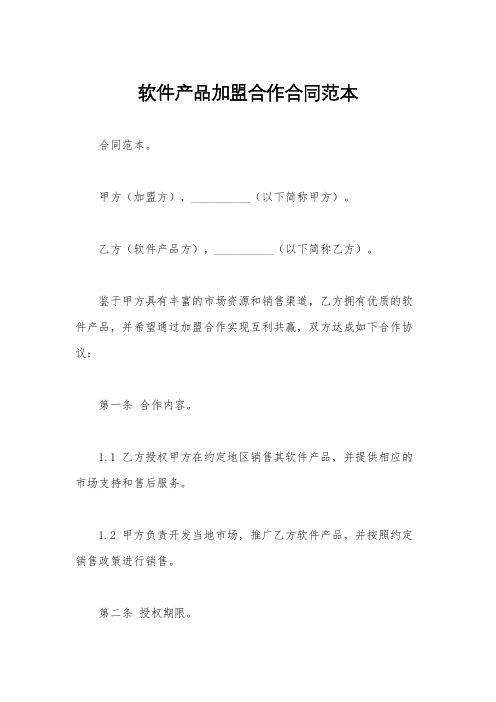 软件产品加盟合作合同范本

合同范本。

甲方（加盟方），__________（以下简称甲方）。

乙方（软件产品方），__________（以下简称乙方）。

鉴于甲方具有丰富的市场资源和销售渠道，乙方拥有优质的软件产品，并希望通过加盟合作实现互利共赢，双方达成如下合作协议：

第一条 合作内容。

1.1 乙方授权甲方在约定地区销售其软件产品，并提供相应的市场支持和售后服务。

1.2 甲方负责开发当地市场，推广乙方软件产品，并按照约定销售政策进行销售。

第二条 授权期限。